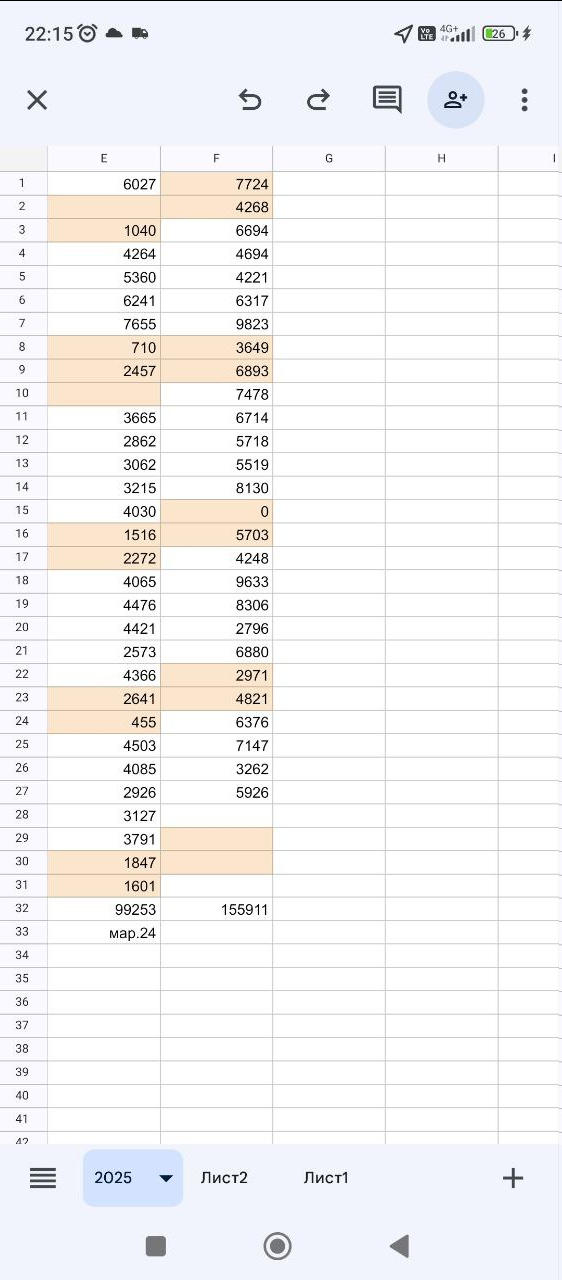 22:15 4G+ 26

| | E | F | G | H | I |
|---|---|---|---|---|---|
| 1 | 6027 | 7724 | | | |
| 2 | | 4268 | | | |
| 3 | 1040 | 6694 | | | |
| 4 | 4264 | 4694 | | | |
| 5 | 5360 | 4221 | | | |
| 6 | 6241 | 6317 | | | |
| 7 | 7655 | 9823 | | | |
| 8 | 710 | 3649 | | | |
| 9 | 2457 | 6893 | | | |
| 10 | | 7478 | | | |
| 11 | 3665 | 6714 | | | |
| 12 | 2862 | 5718 | | | |
| 13 | 3062 | 5519 | | | |
| 14 | 3215 | 8130 | | | |
| 15 | 4030 | 0 | | | |
| 16 | 1516 | 5703 | | | |
| 17 | 2272 | 4248 | | | |
| 18 | 4065 | 9633 | | | |
| 19 | 4476 | 8306 | | | |
| 20 | 4421 | 2796 | | | |
| 21 | 2573 | 6880 | | | |
| 22 | 4366 | 2971 | | | |
| 23 | 2641 | 4821 | | | |
| 24 | 455 | 6376 | | | |
| 25 | 4503 | 7147 | | | |
| 26 | 4085 | 3262 | | | |
| 27 | 2926 | 5926 | | | |
| 28 | 3127 | | | | |
| 29 | 3791 | | | | |
| 30 | 1847 | | | | |
| 31 | 1601 | | | | |
| 32 | 99253 | 155911 | | | |
| 33 | мар.24 | | | | |
| 34 | | | | | |
| 35 | | | | | |
| 36 | | | | | |
| 37 | | | | | |
| 38 | | | | | |
| 39 | | | | | |
| 40 | | | | | |
| 41 | | | | | |
| 42 | | | | | |

2025 Лист2 Лист1